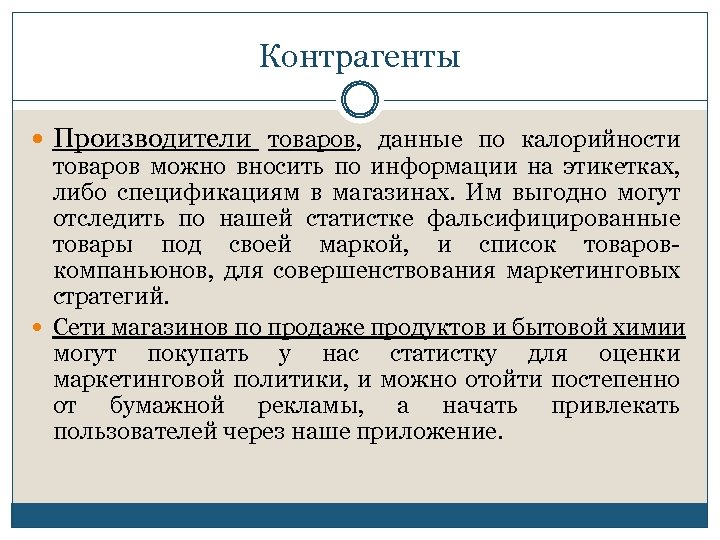 Контрагенты

Производители товаров, данные по калорийности товаров можно вносить по информации на этикетках, либо спецификациям в магазинах. Им выгодно могут отследить по нашей статистке фальсифицированные товары под своей маркой, и список товаров-компаньюнов, для совершенствования маркетинговых стратегий.

Сети магазинов по продаже продуктов и бытовой химии могут покупать у нас статистку для оценки маркетинговой политики, и можно отойти постепенно от бумажной рекламы, а начать привлекать пользователей через наше приложение.